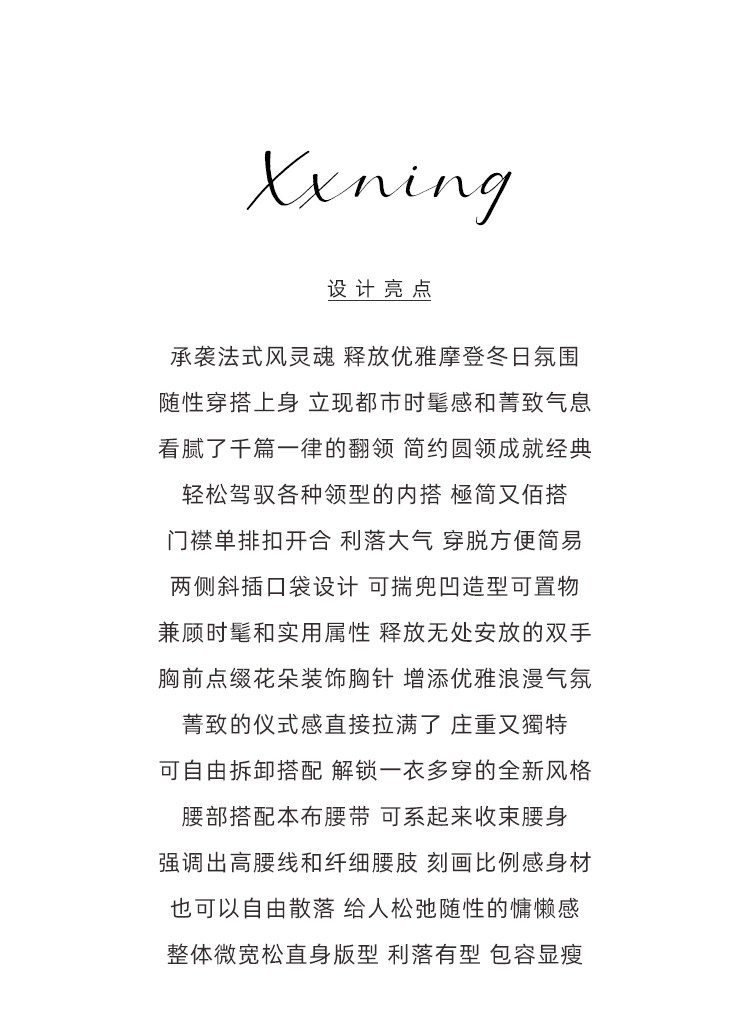 Xxning

设计亮点

承袭法式风灵魂 释放优雅摩登冬日氛围
随性穿搭上身 立现都市时髦感和菁致气息
看腻了千篇一律的翻领 简约圆领成就经典
轻松驾驭各种领型的内搭 極简又佰搭
门襟单排扣开合 利落大气 穿脱方便简易
两侧斜插口袋设计 可揣兜凹造型可置物
兼顾时髦和实用属性 释放无处安放的双手
胸前点缀花朵装饰胸针 增添优雅浪漫气氛
菁致的仪式感直接拉满了 庄重又獨特
可自由拆卸搭配 解锁一衣多穿的全新风格
腰部搭配本布腰带 可系起来收束腰身
强调出高腰线和纤细腰肢 刻画比例感身材
也可以自由散落 给人松弛随性的慵懒感
整体微宽松直身版型 利落有型 包容显瘦